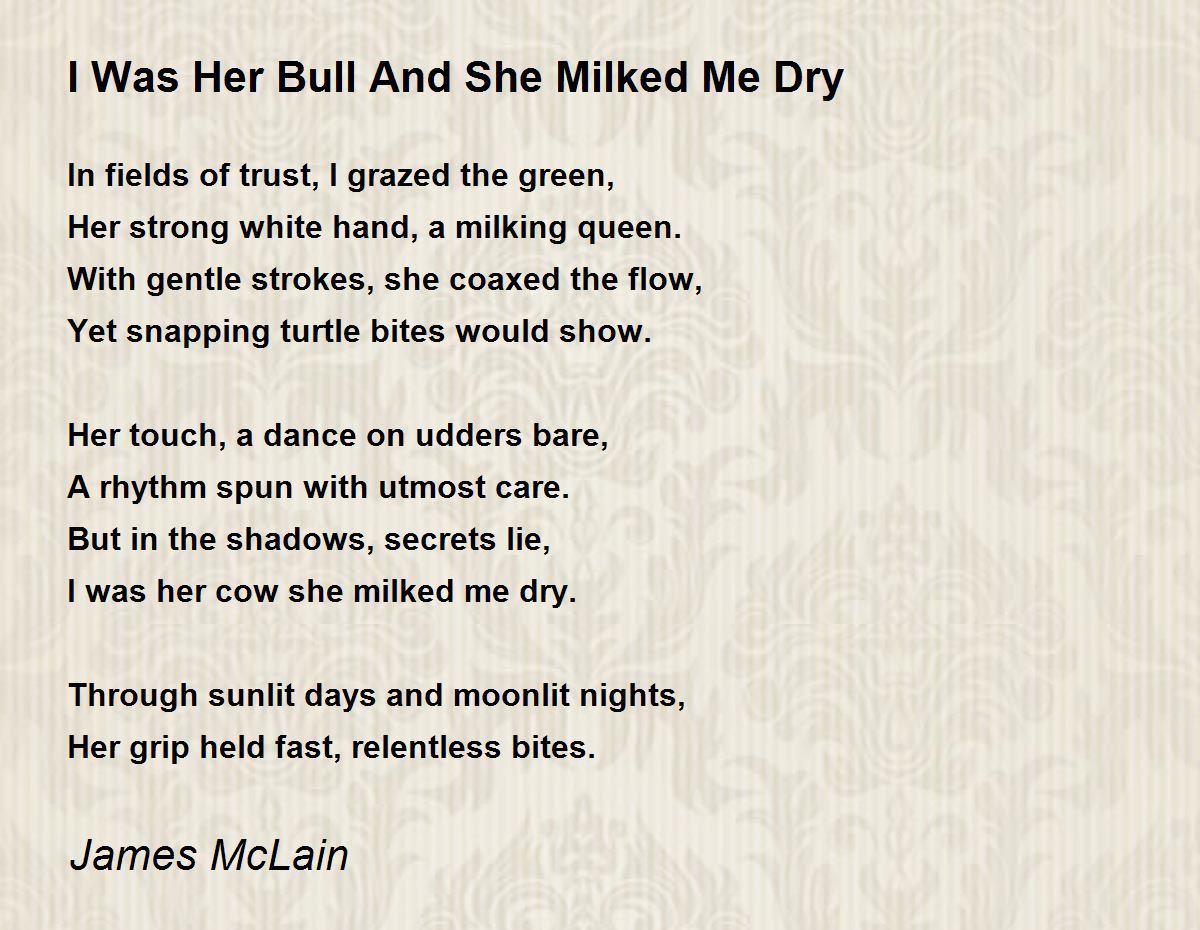 I Was Her Bull And She Milked Me Dry

In fields of trust, I grazed the green,
Her strong white hand, a milking queen.
With gentle strokes, she coaxed the flow,
Yet snapping turtle bites would show.

Her touch, a dance on udders bare,
A rhythm spun with utmost care.
But in the shadows, secrets lie,
I was her cow she milked me dry.

Through sunlit days and moonlit nights,
Her grip held fast, relentless bites.

James McLain